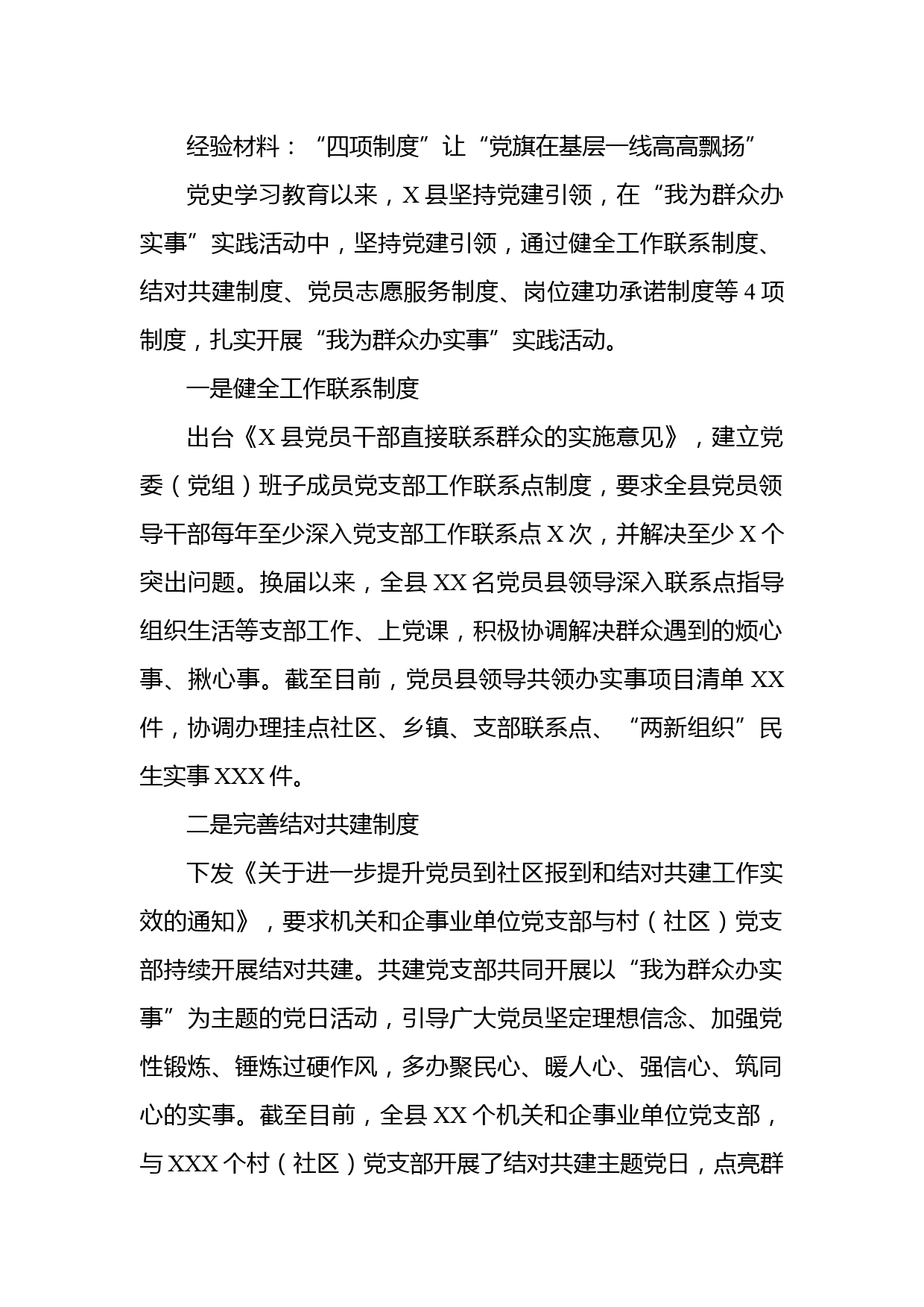 经验材料：“四项制度”让“党旗在基层一线高高飘扬”

党史学习教育以来，X县坚持党建引领，在“我为群众办实事”实践活动中，坚持党建引领，通过健全工作联系制度、结对共建制度、党员志愿服务制度、岗位建功承诺制度等4项制度，扎实开展“我为群众办实事”实践活动。

一是健全工作联系制度

出台《X县党员干部直接联系群众的实施意见》，建立党委（党组）班子成员党支部工作联系点制度，要求全县党员领导干部每年至少深入党支部工作联系点X次，并解决至少X个突出问题。换届以来，全县XX名党员县领导深入联系点指导组织生活等支部工作、上党课，积极协调解决群众遇到的烦心事、揪心事。截至目前，党员县领导共领办实事项目清单XX件，协调办理挂点社区、乡镇、支部联系点、“两新组织”民生实事XXX件。

二是完善结对共建制度

下发《关于进一步提升党员到社区报到和结对共建工作实效的通知》，要求机关和企事业单位党支部与村（社区）党支部持续开展结对共建。共建党支部共同开展以“我为群众办实事”为主题的党日活动，引导广大党员坚定理想信念、加强党性锻炼、锤炼过硬作风，多办聚民心、暖人心、强信心、筑同心的实事。截至目前，全县XX个机关和企事业单位党支部，与XXX个村（社区）党支部开展了结对共建主题党日，点亮群